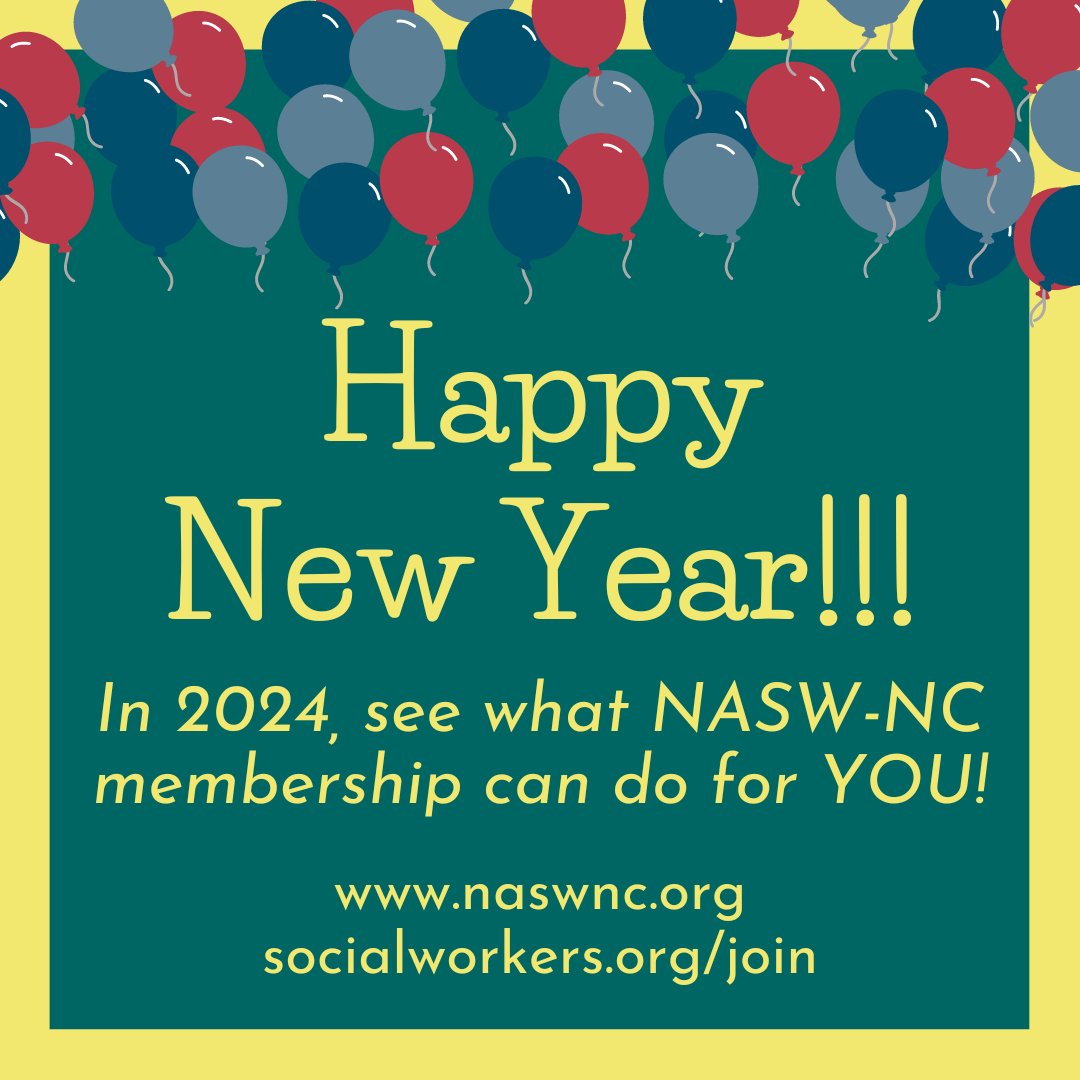 Happy New Year!!!

In 2024, see what NASW-NC membership can do for YOU!

www.naswnc.org
socialworkers.org/join